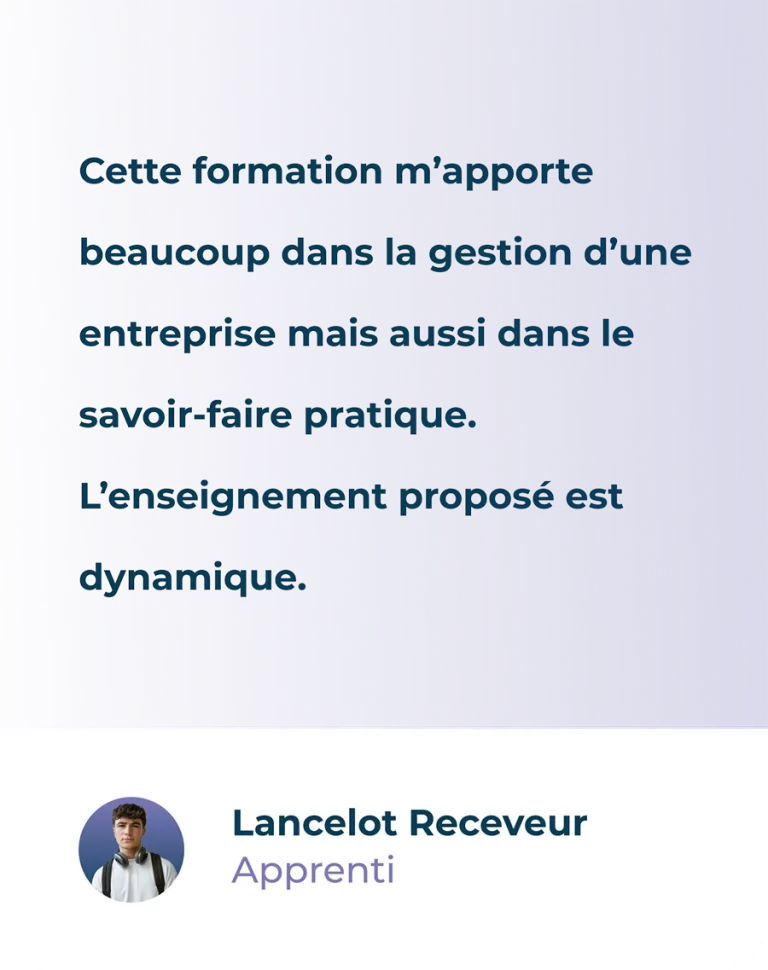 Cette formation m’apporte beaucoup dans la gestion d’une entreprise mais aussi dans le savoir-faire pratique. L’enseignement proposé est dynamique.

Lancelot Receveur
Apprenti